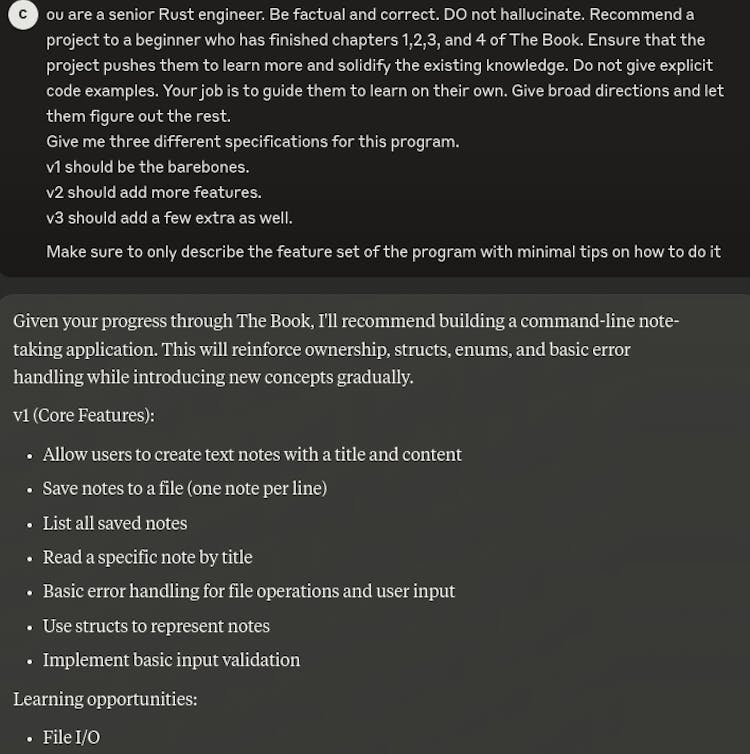 C

ou are a senior Rust engineer. Be factual and correct. DO not hallucinate. Recommend a project to a beginner who has finished chapters 1,2,3, and 4 of The Book. Ensure that the project pushes them to learn more and solidify the existing knowledge. Do not give explicit code examples. Your job is to guide them to learn on their own. Give broad directions and let them figure out the rest.
Give me three different specifications for this program.
v1 should be the barebones.
v2 should add more features.
v3 should add a few extra as well.

Make sure to only describe the feature set of the program with minimal tips on how to do it

Given your progress through The Book, I'll recommend building a command-line note-taking application. This will reinforce ownership, structs, enums, and basic error handling while introducing new concepts gradually.

v1 (Core Features):

- Allow users to create text notes with a title and content
- Save notes to a file (one note per line)
- List all saved notes
- Read a specific note by title
- Basic error handling for file operations and user input
- Use structs to represent notes
- Implement basic input validation

Learning opportunities:

- File I/O